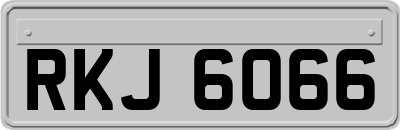 RKJ 6066